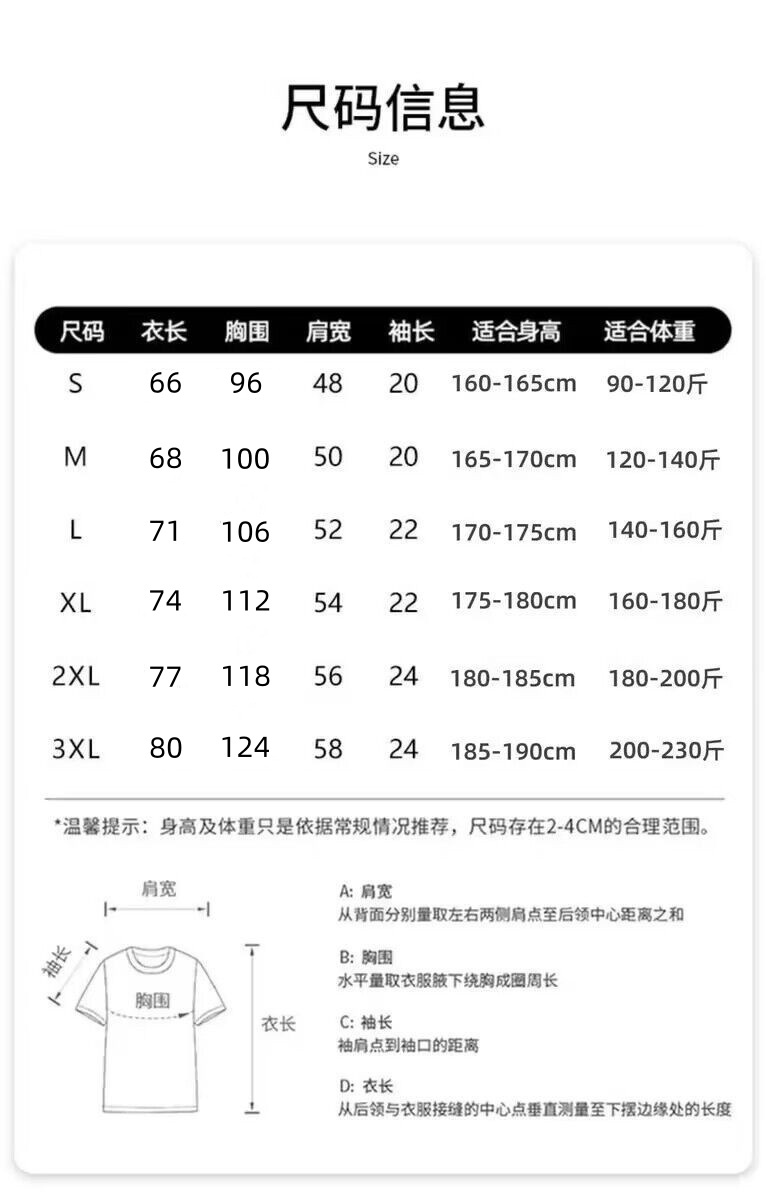 尺码信息

Size

| 尺码 | 衣长 | 胸围 | 肩宽 | 袖长 | 适合身高 | 适合体重 |
|---|---|---|---|---|---|---|
| S | 66 | 96 | 48 | 20 | 160-165cm | 90-120斤 |
| M | 68 | 100 | 50 | 20 | 165-170cm | 120-140斤 |
| L | 71 | 106 | 52 | 22 | 170-175cm | 140-160斤 |
| XL | 74 | 112 | 54 | 22 | 175-180cm | 160-180斤 |
| 2XL | 77 | 118 | 56 | 24 | 180-185cm | 180-200斤 |
| 3XL | 80 | 124 | 58 | 24 | 185-190cm | 200-230斤 |

*温馨提示：身高及体重只是依据常规情况推荐，尺码存在2-4CM的合理范围。

肩宽

袖长

胸围

衣长

A: 肩宽
从背面分别量取左右两侧肩点至后领中心距离之和

B: 胸围
水平量取衣服腋下绕胸成圈周长

C: 袖长
袖肩点到袖口的距离

D: 衣长
从后领与衣服接缝的中心点垂直测量至下摆边缘处的长度